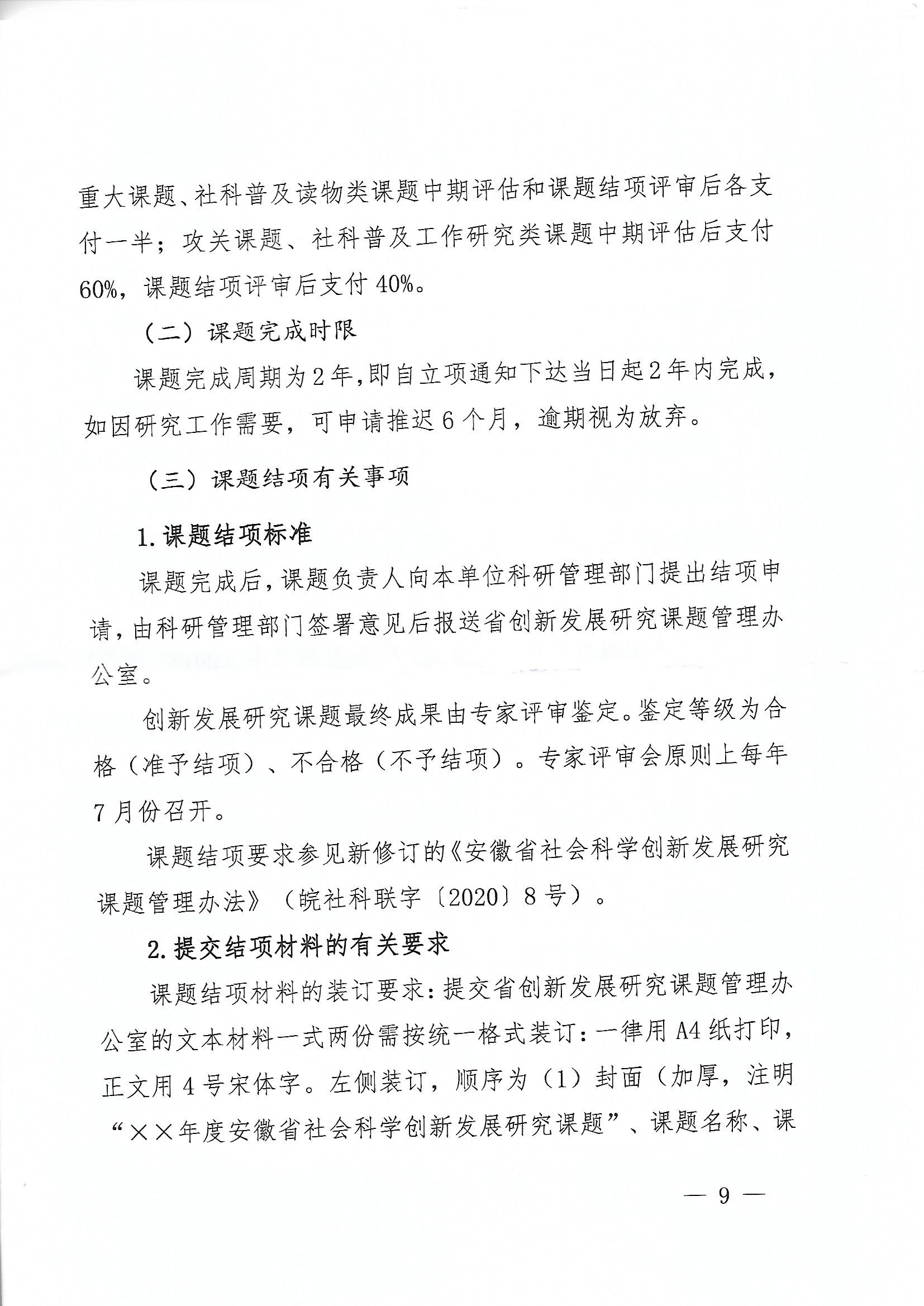 重大课题、社科普及读物类课题中期评估和课题结项评审后各支付一半；攻关课题、社科普及工作研究类课题中期评估后支付60%，课题结项评审后支付40%。

（二）课题完成时限

课题完成周期为2年,即自立项通知下达当日起2年内完成，如因研究工作需要，可申请推迟6个月，逾期视为放弃。

（三）课题结项有关事项

1.课题结项标准

课题完成后,课题负责人向本单位科研管理部门提出结项申请,由科研管理部门签署意见后报送省创新发展研究课题管理办公室。

创新发展研究课题最终成果由专家评审鉴定。鉴定等级为合格（准予结项）、不合格（不予结项）。专家评审会原则上每年7月份召开。

课题结项要求参见新修订的《安徽省社会科学创新发展研究课题管理办法》（皖社科联字〔2020〕8号）。

2.提交结项材料的有关要求

课题结项材料的装订要求:提交省创新发展研究课题管理办公室的文本材料一式两份需按统一格式装订:一律用A4纸打印，正文用4号宋体字。左侧装订，顺序为（1）封面（加厚，注明“××年度安徽省社会科学创新发展研究课题”、课题名称、课

— 9 —